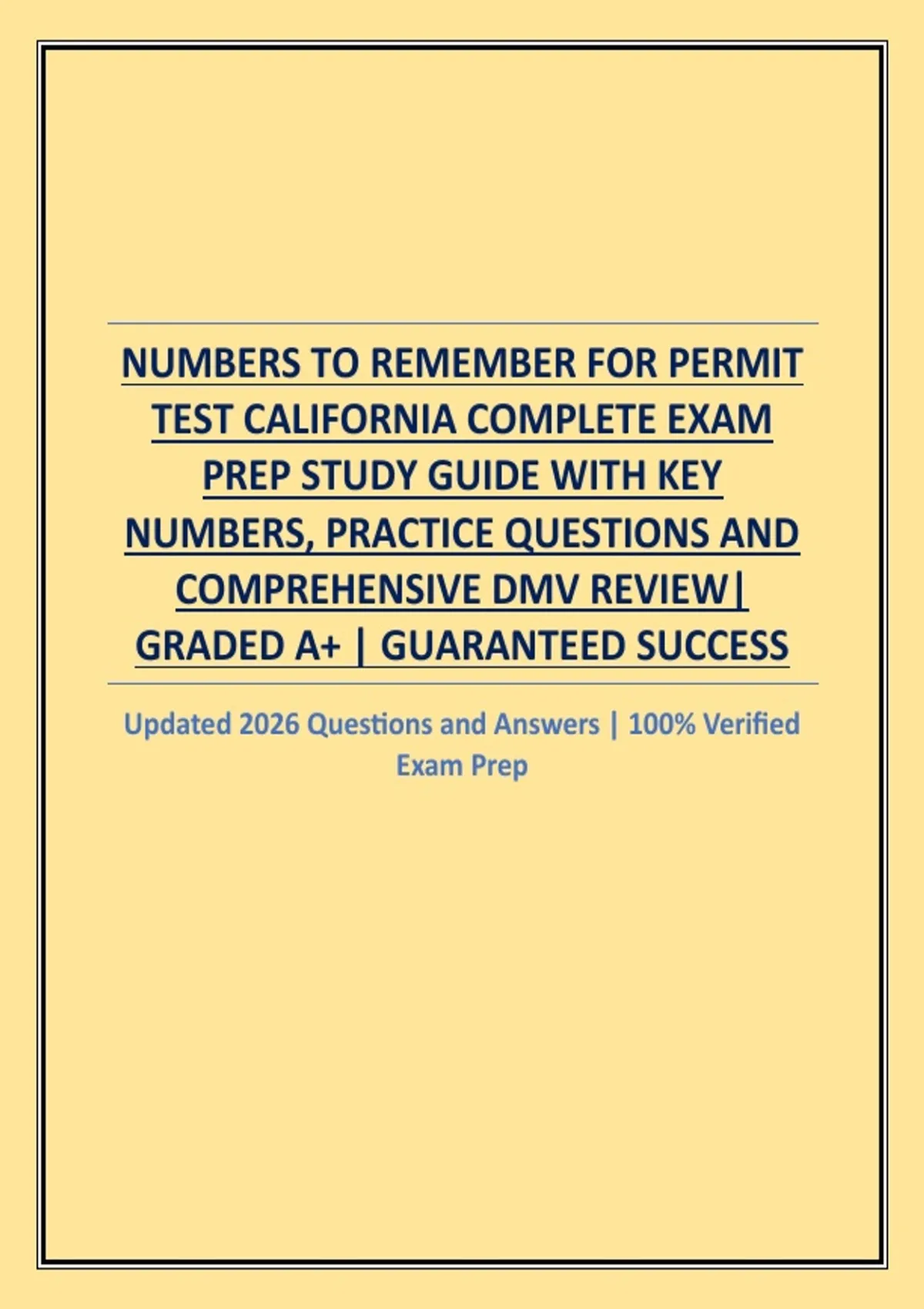 NUMBERS TO REMEMBER FOR PERMIT TEST CALIFORNIA COMPLETE EXAM PREP STUDY GUIDE WITH KEY NUMBERS, PRACTICE QUESTIONS AND COMPREHENSIVE DMV REVIEW| GRADED A+ | GUARANTEED SUCCESS

Updated 2026 Questions and Answers | 100% Verified Exam Prep